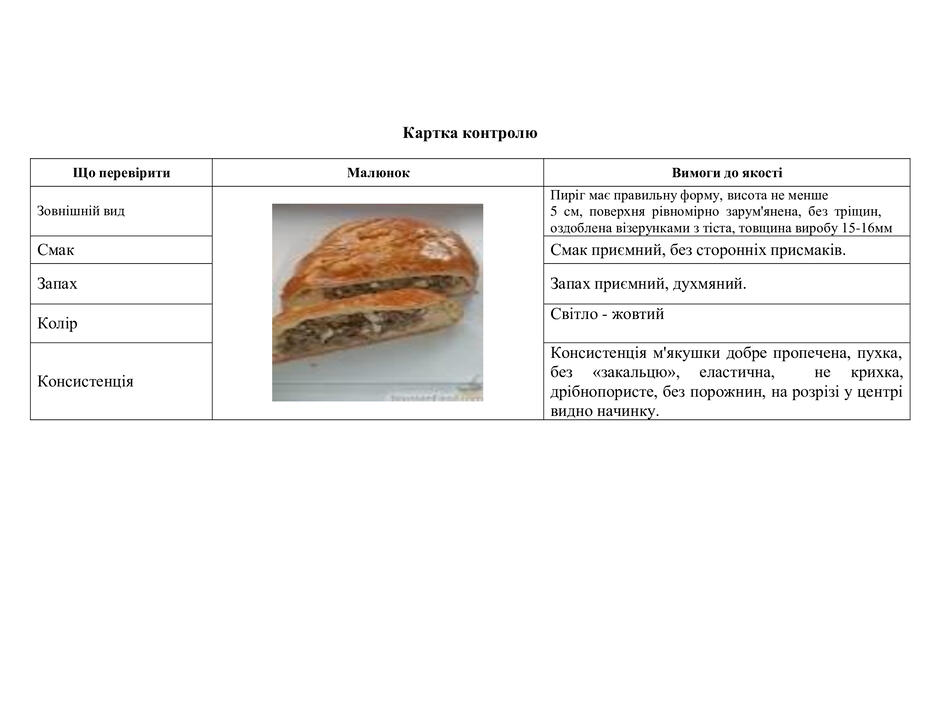 Картка контролю

| Що перевірити | Малюнок | Вимоги до якості |
|---|---|---|
| Зовнішній вид |  | Пиріг має правильну форму, висота не менше 5 см, поверхня рівномірно зарум'янена, без тріщин, оздоблена візерунками з тіста, товщина виробу 15-16мм |
| Смак |  | Смак приємний, без сторонніх присмаків. |
| Запах |  | Запах приємний, духмяний. |
| Колір |  | Світло - жовтий |
| Консистенція |  | Консистенція м'якушки добре пропечена, пухка, без «закальцю», еластична, не крихка, дрібнопористе, без порожнин, на розрізі у центрі видно начинку. |